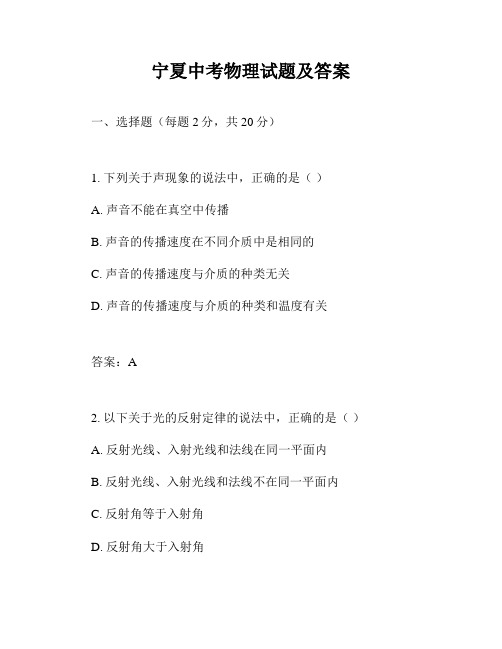 宁夏中考物理试题及答案

一、选择题（每题 2 分，共 20 分）

1. 下列关于声现象的说法中，正确的是（ ）

A. 声音不能在真空中传播

B. 声音的传播速度在不同介质中是相同的

C. 声音的传播速度与介质的种类无关

D. 声音的传播速度与介质的种类和温度有关

答案：A

2. 以下关于光的反射定律的说法中，正确的是（ ）

A. 反射光线、入射光线和法线在同一平面内

B. 反射光线、入射光线和法线不在同一平面内

C. 反射角等于入射角

D. 反射角大于入射角